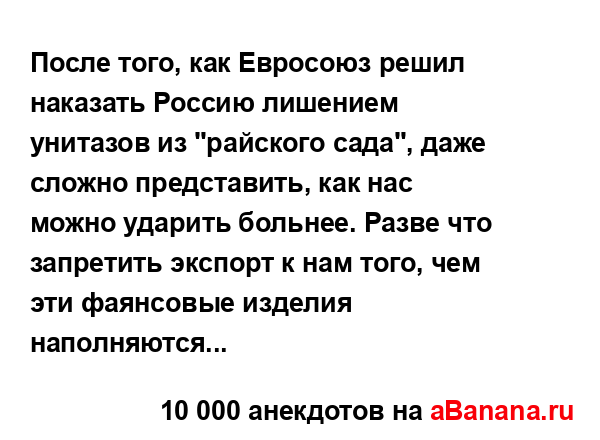 После того, как Евросоюз решил наказать Россию лишением унитазов из "райского сада", даже сложно представить, как нас можно ударить больнее. Разве что запретить экспорт к нам того, чем эти фаянсовые изделия наполняются...

10 000 анекдотов на aBanana.ru